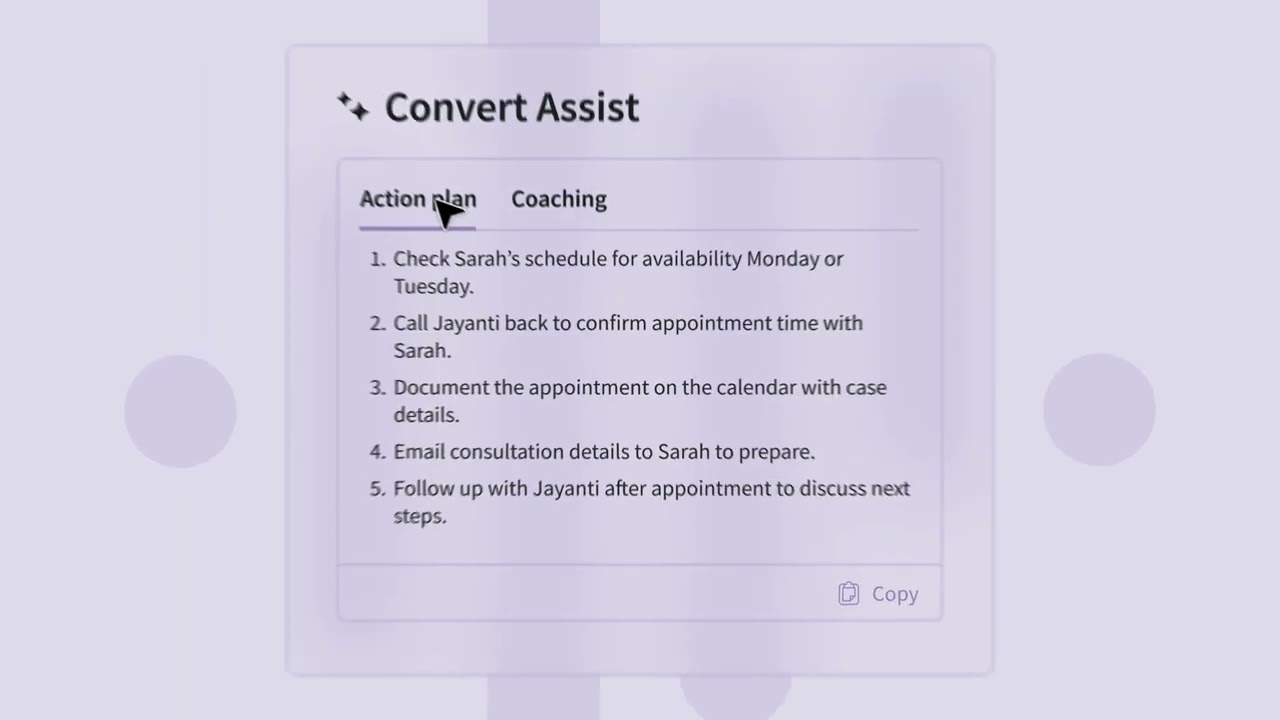 Convert Assist

Action plan Coaching

1. Check Sarah's schedule for availability Monday or Tuesday.
2. Call Jayanti back to confirm appointment time with Sarah.
3. Document the appointment on the calendar with case details.
4. Email consultation details to Sarah to prepare.
5. Follow up with Jayanti after appointment to discuss next steps.

Copy